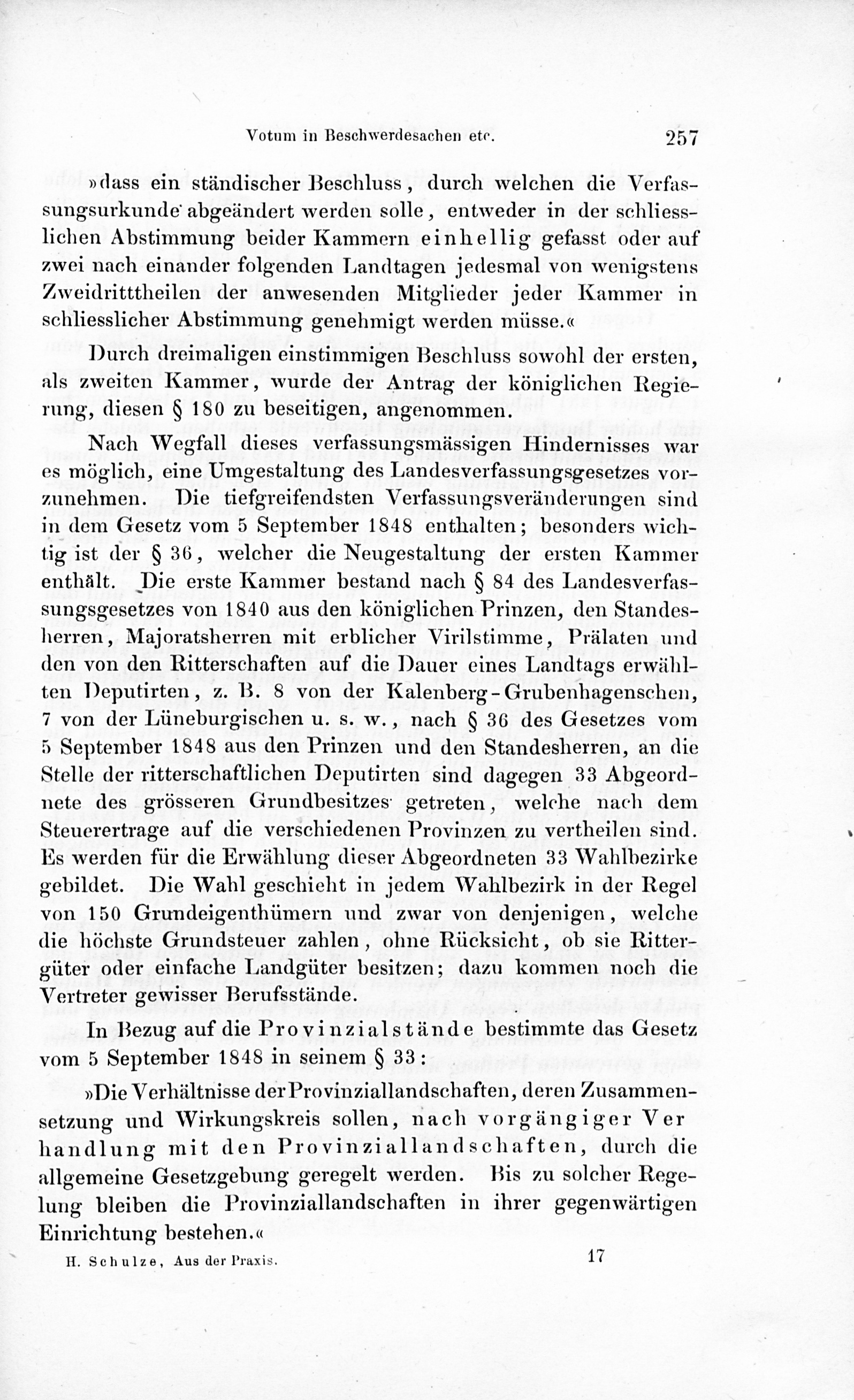 Votum in Beschwerdesachen etc. 257

»dass ein ständischer Beschluss, durch welchen die Verfassungsurkunde abgeändert werden solle, entweder in der schliesslichen Abstimmung beider Kammern einhellig gefasst oder auf zwei nach einander folgenden Landtagen jedesmal von wenigstens Zweidritttheilen der anwesenden Mitglieder jeder Kammer in schliesslicher Abstimmung genehmigt werden müsse.«

Durch dreimaligen einstimmigen Beschluss sowohl der ersten, als zweiten Kammer, wurde der Antrag der königlichen Regierung, diesen § 180 zu beseitigen, angenommen.

Nach Wegfall dieses verfassungsmässigen Hindernisses war es möglich, eine Umgestaltung des Landesverfassungsgesetzes vorzunehmen. Die tiefgreifendsten Verfassungsveränderungen sind in dem Gesetz vom 5 September 1848 enthalten; besonders wichtig ist der § 36, welcher die Neugestaltung der ersten Kammer enthält. Die erste Kammer bestand nach § 84 des Landesverfassungsgesetzes von 1840 aus den königlichen Prinzen, den Standesherren, Majoratsherren mit erblicher Virilstimme, Prälaten und den von den Ritterschaften auf die Dauer eines Landtags erwählten Deputirten, z. B. 8 von der Kalenberg-Grubenhagenschen, 7 von der Lüneburgischen u. s. w., nach § 36 des Gesetzes vom 5 September 1848 aus den Prinzen und den Standesherren, an die Stelle der ritterschaftlichen Deputirten sind dagegen 33 Abgeordnete des grösseren Grundbesitzes getreten, welche nach dem Steuerertrage auf die verschiedenen Provinzen zu vertheilen sind. Es werden für die Erwählung dieser Abgeordneten 33 Wahlbezirke gebildet. Die Wahl geschieht in jedem Wahlbezirk in der Regel von 150 Grundeigenthümern und zwar von denjenigen, welche die höchste Grundsteuer zahlen, ohne Rücksicht, ob sie Rittergüter oder einfache Landgüter besitzen; dazu kommen noch die Vertreter gewisser Berufsstände.

In Bezug auf die Provinzialstände bestimmte das Gesetz vom 5 September 1848 in seinem § 33:

»Die Verhältnisse der Provinziallandschaften, deren Zusammensetzung und Wirkungskreis sollen, nach vorgängiger Ver handlung mit den Provinziallandschaften, durch die allgemeine Gesetzgebung geregelt werden. Bis zu solcher Regelung bleiben die Provinziallandschaften in ihrer gegenwärtigen Einrichtung bestehen.«

H. Schulze, Aus der Praxis. 17